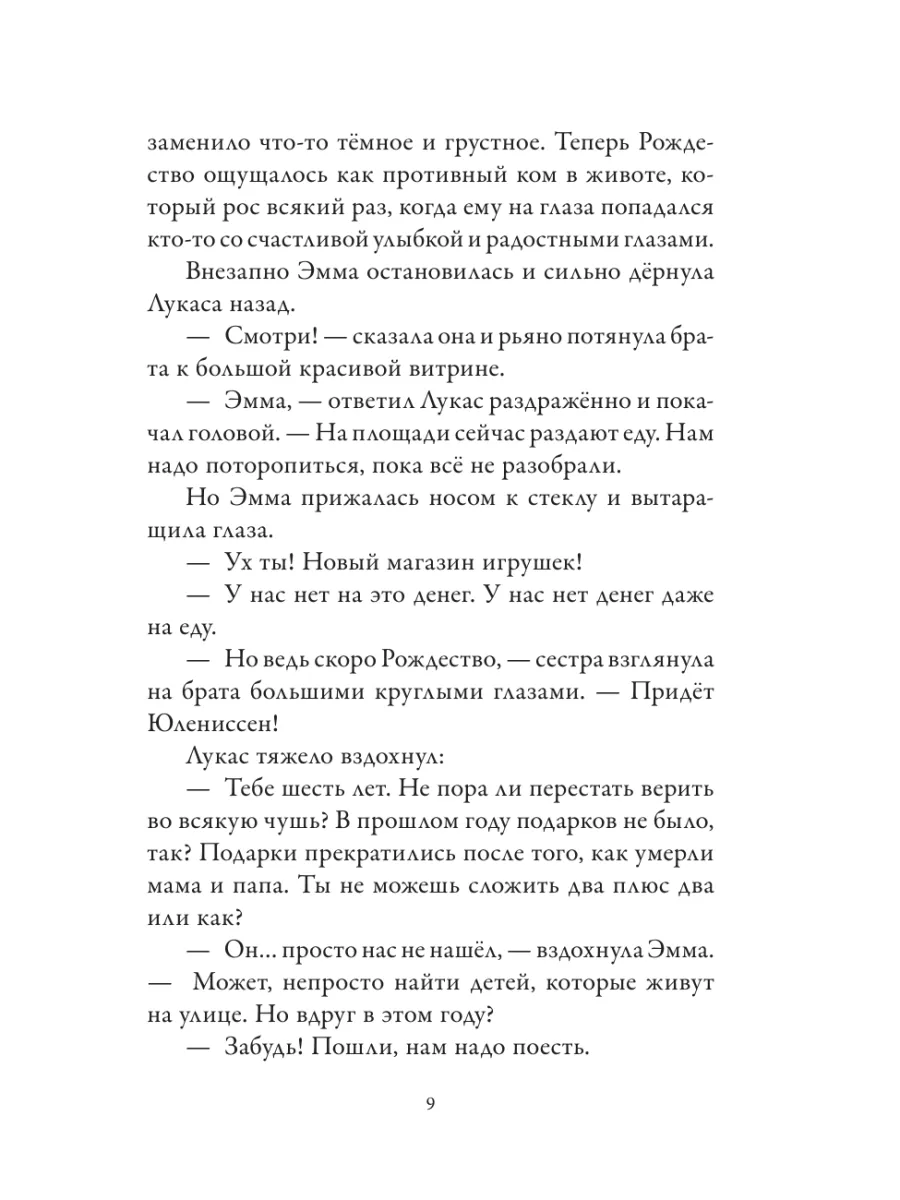 заменило что-то тёмное и грустное. Теперь Рождество ощущалось как противный ком в животе, который рос всякий раз, когда ему на глаза попадался кто-то со счастливой улыбкой и радостными глазами.

Внезапно Эмма остановилась и сильно дёрнула Лукаса назад.

— Смотри! — сказала она и рьяно потянула брата к большой красивой витрине.

— Эмма, — ответил Лукас раздражённо и покачал головой. — На площади сейчас раздают еду. Нам надо поторопиться, пока всё не разобрали.

Но Эмма прижалась носом к стеклу и вытаращила глаза.

— Ух ты! Новый магазин игрушек!

— У нас нет на это денег. У нас нет денег даже на еду.

— Но ведь скоро Рождество, — сестра взглянула на брата большими круглыми глазами. — Придёт Юлениссен!

Лукас тяжело вздохнул:

— Тебе шесть лет. Не пора ли перестать верить во всякую чушь? В прошлом году подарков не было, так? Подарки прекратились после того, как умерли мама и папа. Ты не можешь сложить два плюс два или как?

— Он... просто нас не нашёл, — вздохнула Эмма. — Может, непросто найти детей, которые живут на улице. Но вдруг в этом году?

— Забудь! Пошли, нам надо поесть.

9